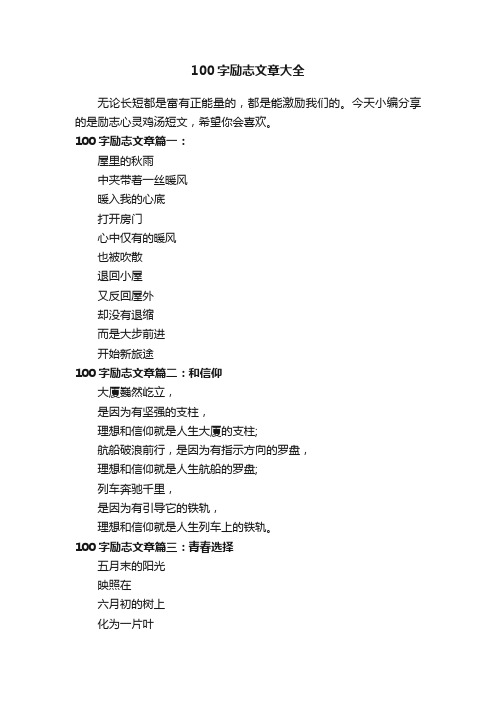 100 字励志文章大全

无论长短都是富有正能量的，都是能激励我们的。今天小编分享的是励志心灵鸡汤短文，希望你会喜欢。

100 字励志文章篇一：

屋里的秋雨

中夹带着一丝暖风

暖入我的心底

打开房门

心中仅有的暖风

也被吹散

退回小屋

又反回屋外

却没有退缩

而是大步前进

开始新旅途

100 字励志文章篇二：和信仰

大厦巍然屹立，

是因为有坚强的支柱，

理想和信仰就是人生大厦的支柱;

航船破浪前行，是因为有指示方向的罗盘，

理想和信仰就是人生航船的罗盘;

列车奔驰千里，

是因为有引导它的铁轨，

理想和信仰就是人生列车上的铁轨。

100 字励志文章篇三：青春选择

五月末的阳光

映照在

六月初的树上

化为一片叶